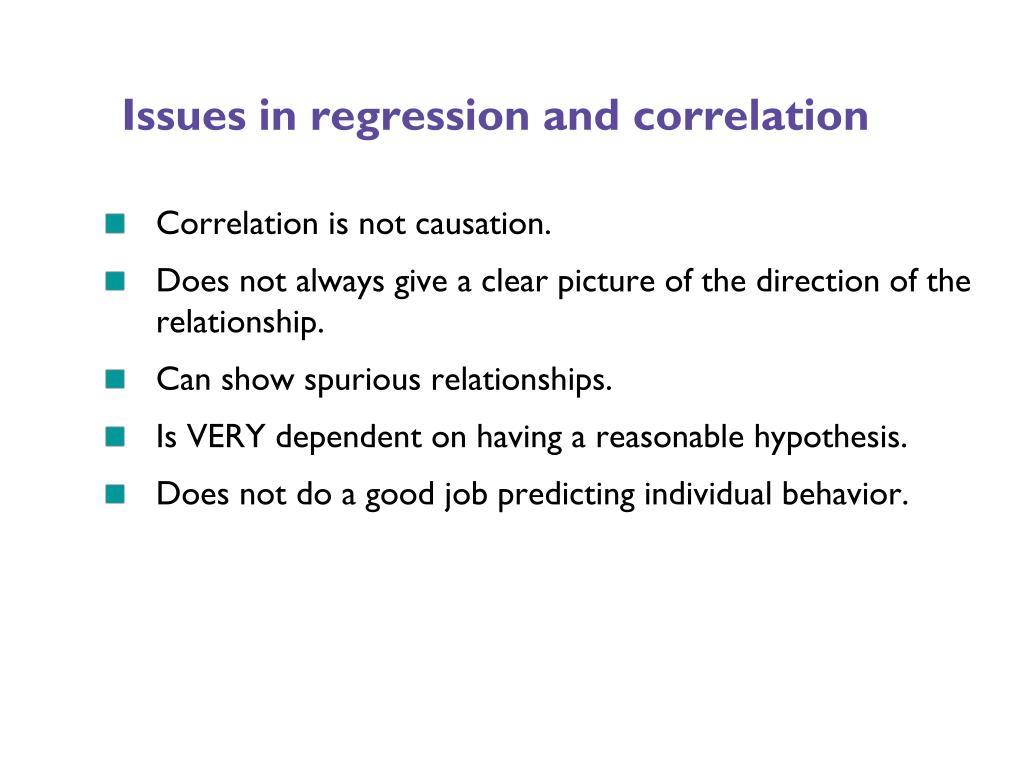 Issues in regression and correlation

Correlation is not causation.

Does not always give a clear picture of the direction of the relationship.

Can show spurious relationships.

Is VERY dependent on having a reasonable hypothesis.

Does not do a good job predicting individual behavior.